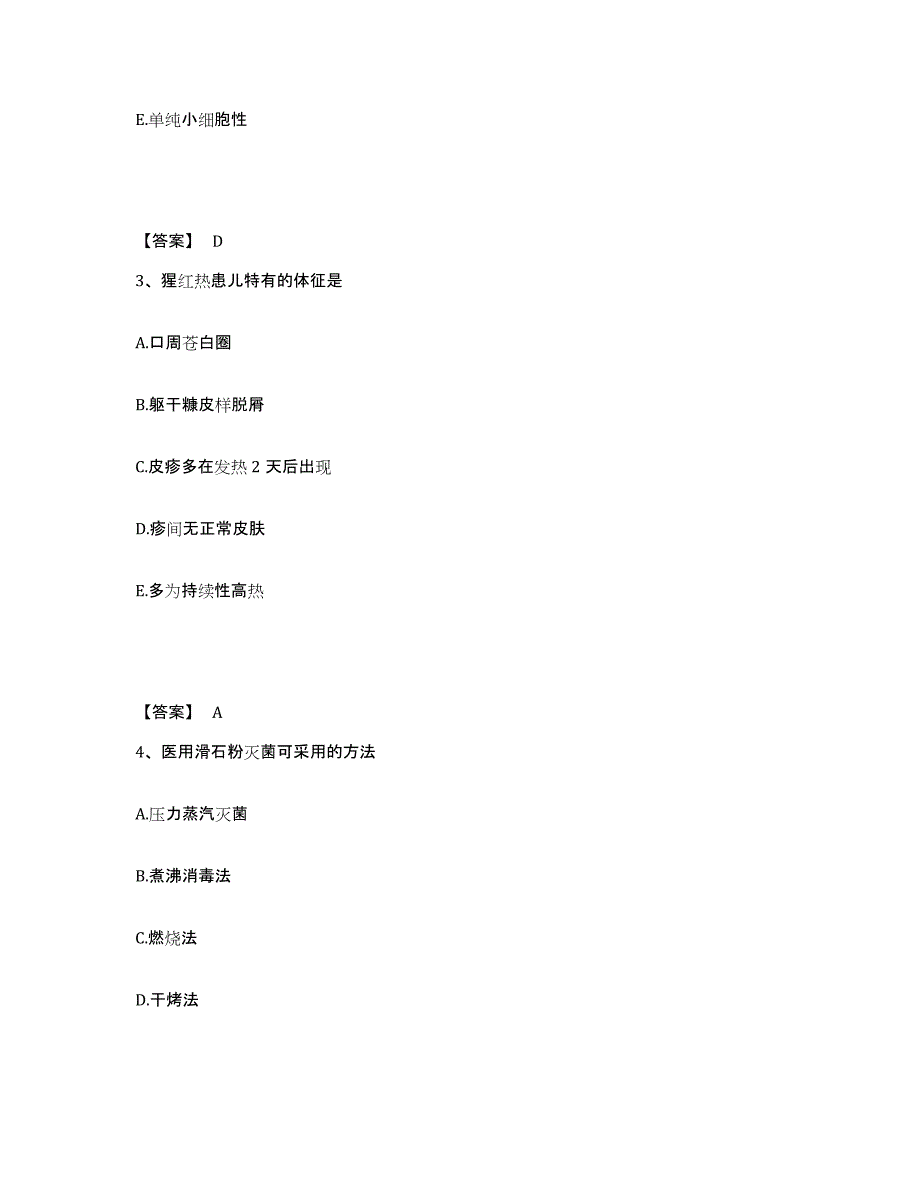 E.单纯小细胞性

【答案】 D

3、猩红热患儿特有的体征是

A.口周苍白圈

B.躯干糠皮样脱屑

C.皮疹多在发热 2 天后出现

D.疹间无正常皮肤

E.多为持续性高热

【答案】 A

4、医用滑石粉灭菌可采用的方法

A.压力蒸汽灭菌

B.煮沸消毒法

C.燃烧法

D.干烤法